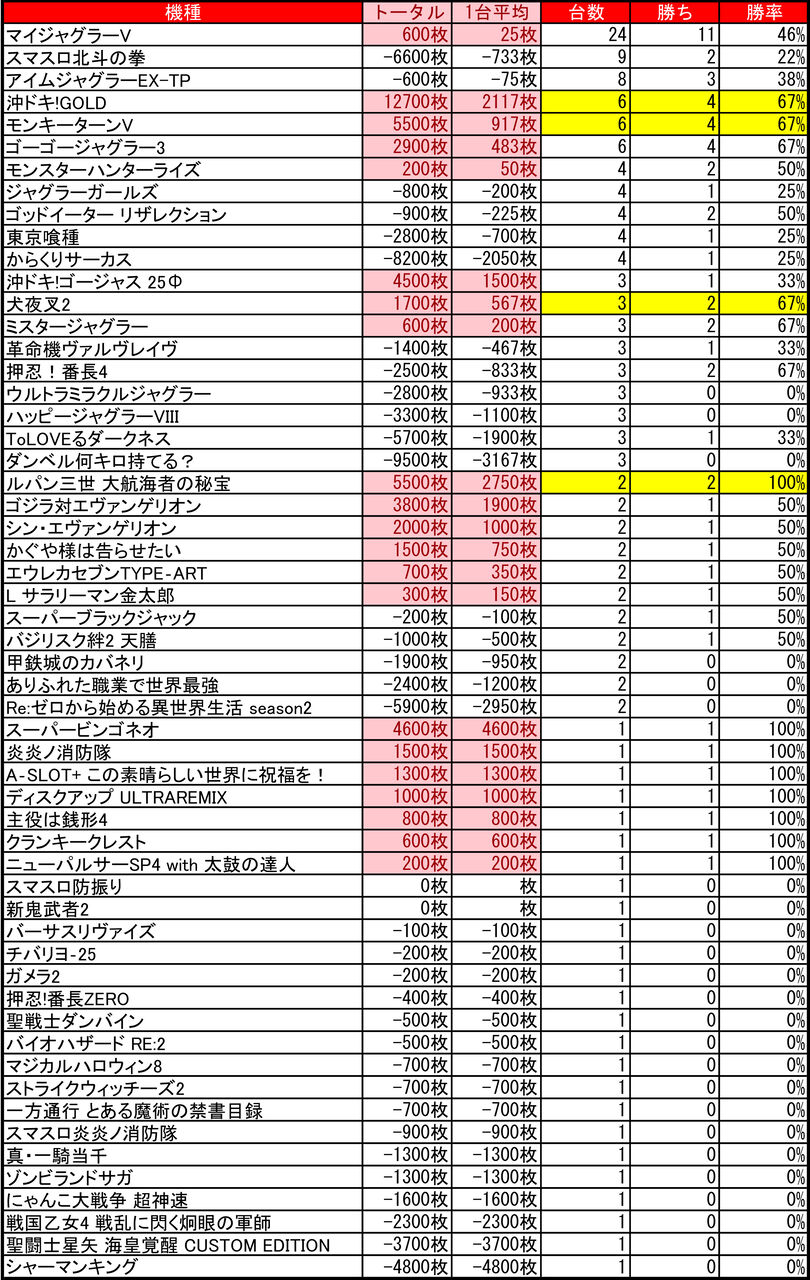 | 機種 | トータル | 1台平均 | 台数 | 勝ち | 勝率 |
|---|---|---|---|---|---|
| マイジャグラーV | 600枚 | 25枚 | 24 | 11 | 46% |
| スマスロ北斗の拳 | -6600枚 | -733枚 | 9 | 2 | 22% |
| アイムジャグラーEX-TP | -600枚 | -75枚 | 8 | 3 | 38% |
| 沖ドキ!GOLD | 12700枚 | 2117枚 | 6 | 4 | 67% |
| モンキーターンV | 5500枚 | 917枚 | 6 | 4 | 67% |
| ゴーゴージャグラー3 | 2900枚 | 483枚 | 6 | 4 | 67% |
| モンスターハンターライズ | 200枚 | 50枚 | 4 | 2 | 50% |
| ジャグラーガールズ | -800枚 | -200枚 | 4 | 1 | 25% |
| ゴッドイーター リザレクション | -900枚 | -225枚 | 4 | 2 | 50% |
| 東京喰種 | -2800枚 | -700枚 | 4 | 1 | 25% |
| からくりサーカス | -8200枚 | -2050枚 | 4 | 1 | 25% |
| 沖ドキ!ゴージャス 25Φ | 4500枚 | 1500枚 | 3 | 1 | 33% |
| 犬夜叉2 | 1700枚 | 567枚 | 3 | 2 | 67% |
| ミスタージャグラー | 600枚 | 200枚 | 3 | 2 | 67% |
| 革命機ヴァルヴレイヴ | -1400枚 | -467枚 | 3 | 1 | 33% |
| 押忍！番長4 | -2500枚 | -833枚 | 3 | 2 | 67% |
| ウルトラミラクルジャグラー | -2800枚 | -933枚 | 3 | 0 | 0% |
| ハッピージャグラーVIII | -3300枚 | -1100枚 | 3 | 0 | 0% |
| ToLOVEるダークネス | -5700枚 | -1900枚 | 3 | 1 | 33% |
| ダンベル何キロ持てる？ | -9500枚 | -3167枚 | 3 | 0 | 0% |
| ルパン三世 大航海者の秘宝 | 5500枚 | 2750枚 | 2 | 2 | 100% |
| ゴジラ対エヴァンゲリオン | 3800枚 | 1900枚 | 2 | 1 | 50% |
| シン・エヴァンゲリオン | 2000枚 | 1000枚 | 2 | 1 | 50% |
| かぐや様は告らせたい | 1500枚 | 750枚 | 2 | 1 | 50% |
| エウレカセブンTYPE-ART | 700枚 | 350枚 | 2 | 1 | 50% |
| L サラリーマン金太郎 | 300枚 | 150枚 | 2 | 1 | 50% |
| スーパーブラックジャック | -200枚 | -100枚 | 2 | 1 | 50% |
| バジリスク絆2 天膳 | -1000枚 | -500枚 | 2 | 1 | 50% |
| 甲鉄城のカバネリ | -1900枚 | -950枚 | 2 | 0 | 0% |
| ありふれた職業で世界最強 | -2400枚 | -1200枚 | 2 | 0 | 0% |
| Re:ゼロから始める異世界生活 season2 | -5900枚 | -2950枚 | 2 | 0 | 0% |
| スーパービンゴネオ | 4600枚 | 4600枚 | 1 | 1 | 100% |
| 炎炎ノ消防隊 | 1500枚 | 1500枚 | 1 | 1 | 100% |
| A-SLOT+ この素晴らしい世界に祝福を！ | 1300枚 | 1300枚 | 1 | 1 | 100% |
| ディスクアップ ULTRAREMIX | 1000枚 | 1000枚 | 1 | 1 | 100% |
| 主役は銭形4 | 800枚 | 800枚 | 1 | 1 | 100% |
| クランキークレスト | 600枚 | 600枚 | 1 | 1 | 100% |
| ニューパルサーSP4 with 太鼓の達人 | 200枚 | 200枚 | 1 | 1 | 100% |
| スマスロ防振り | 0枚 | 枚 | 1 | 0 | 0% |
| 新鬼武者2 | 0枚 | 枚 | 1 | 0 | 0% |
| バーサスリヴァイズ | -100枚 | -100枚 | 1 | 0 | 0% |
| チバリヨ-25 | -200枚 | -200枚 | 1 | 0 | 0% |
| ガメラ2 | -200枚 | -200枚 | 1 | 0 | 0% |
| 押忍!番長ZERO | -400枚 | -400枚 | 1 | 0 | 0% |
| 聖戦士ダンバイン | -500枚 | -500枚 | 1 | 0 | 0% |
| バイオハザード RE:2 | -500枚 | -500枚 | 1 | 0 | 0% |
| マジカルハロウィン8 | -700枚 | -700枚 | 1 | 0 | 0% |
| ストライクウィッチーズ2 | -700枚 | -700枚 | 1 | 0 | 0% |
| 一方通行 とある魔術の禁書目録 | -700枚 | -700枚 | 1 | 0 | 0% |
| スマスロ炎炎ノ消防隊 | -900枚 | -900枚 | 1 | 0 | 0% |
| 真・一騎当千 | -1300枚 | -1300枚 | 1 | 0 | 0% |
| ゾンビランドサガ | -1300枚 | -1300枚 | 1 | 0 | 0% |
| にゃんこ大戦争 超神速 | -1600枚 | -1600枚 | 1 | 0 | 0% |
| 戦国乙女4 戦乱に閃く炯眼の軍師 | -2300枚 | -2300枚 | 1 | 0 | 0% |
| 聖闘士星矢 海皇覚醒 CUSTOM EDITION | -3700枚 | -3700枚 | 1 | 0 | 0% |
| シャーマンキング | -4800枚 | -4800枚 | 1 | 0 | 0% |